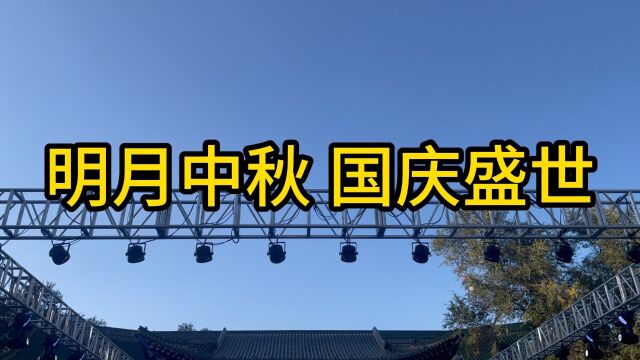 明月中秋 国庆盛世